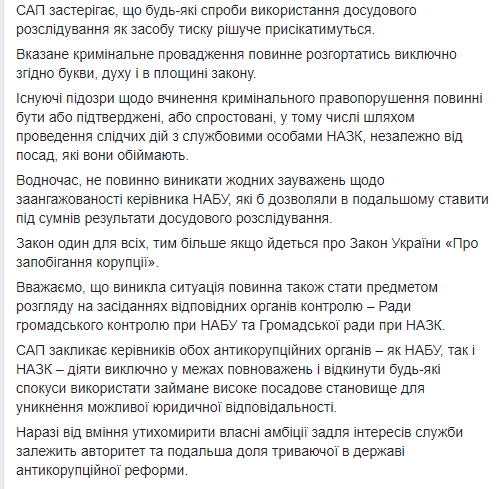 САП застерігає, що будь-які спроби використання досудового розслідування як засобу тиску рішуче присікатимуться.

Вказане кримінальне провадження повинне розгортатись виключно згідно букви, духу і в площині закону.

Існуючі підозри щодо вчинення кримінального правопорушення повинні бути або підтверджені, або спростовані, у тому числі шляхом проведення слідчих дій з службовими особами НАЗК, незалежно від посад, які вони обіймають.

Водночас, не повинно виникати жодних зауважень щодо заангажованості керівника НАБУ, які б дозволяли в подальшому ставити під сумнів результати досудового розслідування.

Закон один для всіх, тим більше якщо йдеться про Закон України «Про запобігання корупції».

Вважаємо, що виникла ситуація повинна також стати предметом розгляду на засіданнях відповідних органів контролю – Ради громадського контролю при НАБУ та Громадської ради при НАЗК.

САП закликає керівників обох антикорупційних органів – як НАБУ, так і НАЗК – діяти виключно у межах повноважень і відкинути будь-які спокуси використати займане високе посадове становище для уникнення можливої юридичної відповідальності.

Наразі від вміння утихомирити власні амбіції задля інтересів служби залежить авторитет та подальша доля триваючої в державі антикорупційної реформи.